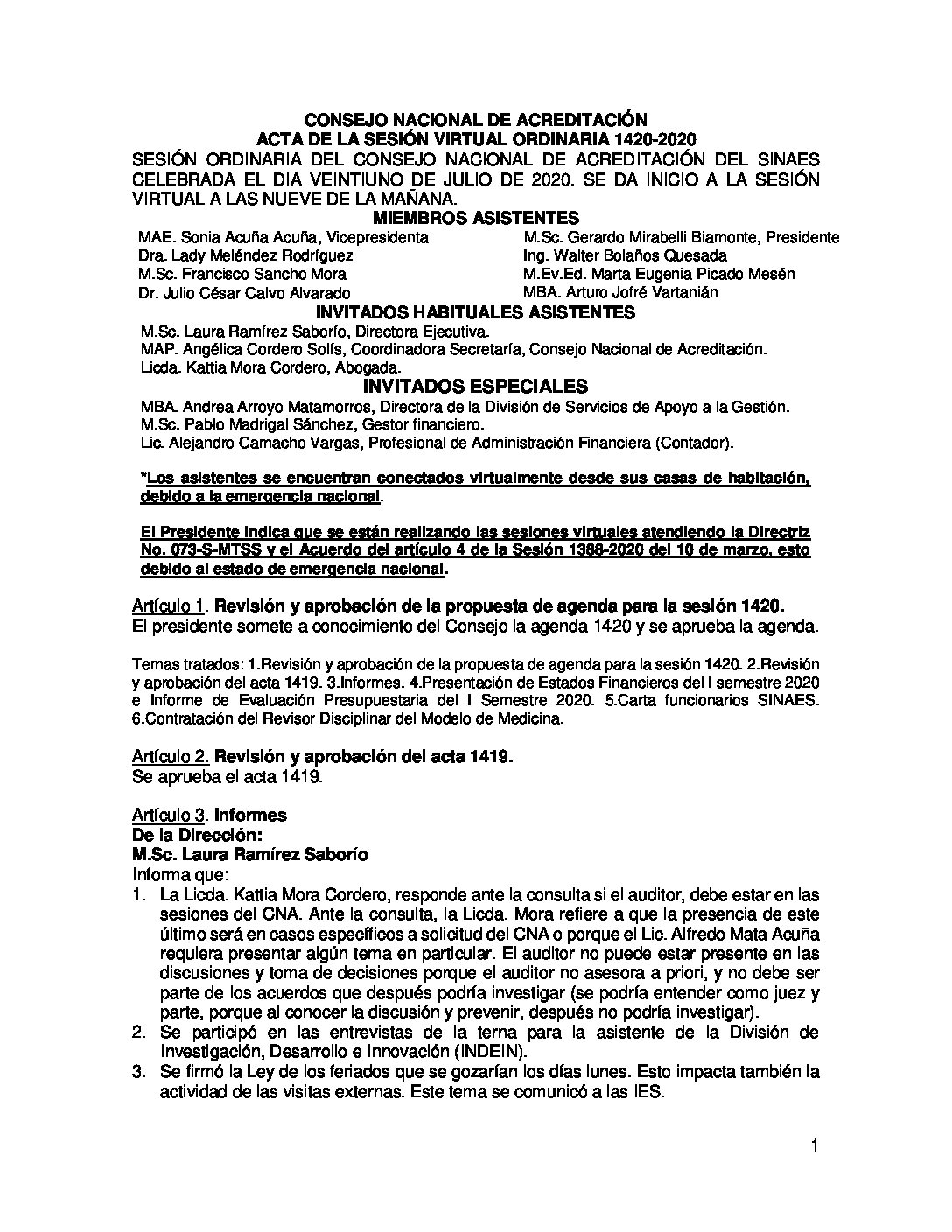 CONSEJO NACIONAL DE ACREDITACIÓN
ACTA DE LA SESIÓN VIRTUAL ORDINARIA 1420-2020

SESIÓN ORDINARIA DEL CONSEJO NACIONAL DE ACREDITACIÓN DEL SINAES CELEBRADA EL DIA VEINTIUNO DE JULIO DE 2020. SE DA INICIO A LA SESIÓN VIRTUAL A LAS NUEVE DE LA MAÑANA.

MIEMBROS ASISTENTES

MAE. Sonia Acuña Acuña, Vicepresidenta
Dra. Lady Meléndez Rodríguez
M.Sc. Francisco Sancho Mora
Dr. Julio César Calvo Alvarado

M.Sc. Gerardo Mirabelli Biamonte, Presidente
Ing. Walter Bolaños Quesada
M.Ev.Ed. Marta Eugenia Picado Mesén
MBA. Arturo Jofré Vartanián

INVITADOS HABITUALES ASISTENTES

M.Sc. Laura Ramírez Saborío, Directora Ejecutiva.
MAP. Angélica Cordero Solís, Coordinadora Secretaría, Consejo Nacional de Acreditación.
Licda. Kattia Mora Cordero, Abogada.

INVITADOS ESPECIALES

MBA. Andrea Arroyo Matamorros, Directora de la División de Servicios de Apoyo a la Gestión.
M.Sc. Pablo Madrigal Sánchez, Gestor financiero.
Lic. Alejandro Camacho Vargas, Profesional de Administración Financiera (Contador).

*Los asistentes se encuentran conectados virtualmente desde sus casas de habitación, debido a la emergencia nacional.

El Presidente indica que se están realizando las sesiones virtuales atendiendo la Directriz No. 073-S-MTSS y el Acuerdo del artículo 4 de la Sesión 1388-2020 del 10 de marzo, esto debido al estado de emergencia nacional.

Artículo 1. Revisión y aprobación de la propuesta de agenda para la sesión 1420.
El presidente somete a conocimiento del Consejo la agenda 1420 y se aprueba la agenda.

Temas tratados: 1.Revisión y aprobación de la propuesta de agenda para la sesión 1420. 2.Revisión y aprobación del acta 1419. 3.Informes. 4.Presentación de Estados Financieros del I semestre 2020 e Informe de Evaluación Presupuestaria del I Semestre 2020. 5.Carta funcionarios SINAES. 6.Contratación del Revisor Disciplinar del Modelo de Medicina.

Artículo 2. Revisión y aprobación del acta 1419.
Se aprueba el acta 1419.

Artículo 3. Informes
De la Dirección:
M.Sc. Laura Ramírez Saborío
Informa que:
1. La Licda. Kattia Mora Cordero, responde ante la consulta si el auditor, debe estar en las sesiones del CNA. Ante la consulta, la Licda. Mora refiere a que la presencia de este último será en casos específicos a solicitud del CNA o porque el Lic. Alfredo Mata Acuña requiera presentar algún tema en particular. El auditor no puede estar presente en las discusiones y toma de decisiones porque el auditor no asesora a priori, y no debe ser parte de los acuerdos que después podría investigar (se podría entender como juez y parte, porque al conocer la discusión y prevenir, después no podría investigar).
2. Se participó en las entrevistas de la terna para la asistente de la División de Investigación, Desarrollo e Innovación (INDEIN).
3. Se firmó la Ley de los feriados que se gozarían los días lunes. Esto impacta también la actividad de las visitas externas. Este tema se comunicó a las IES.

1